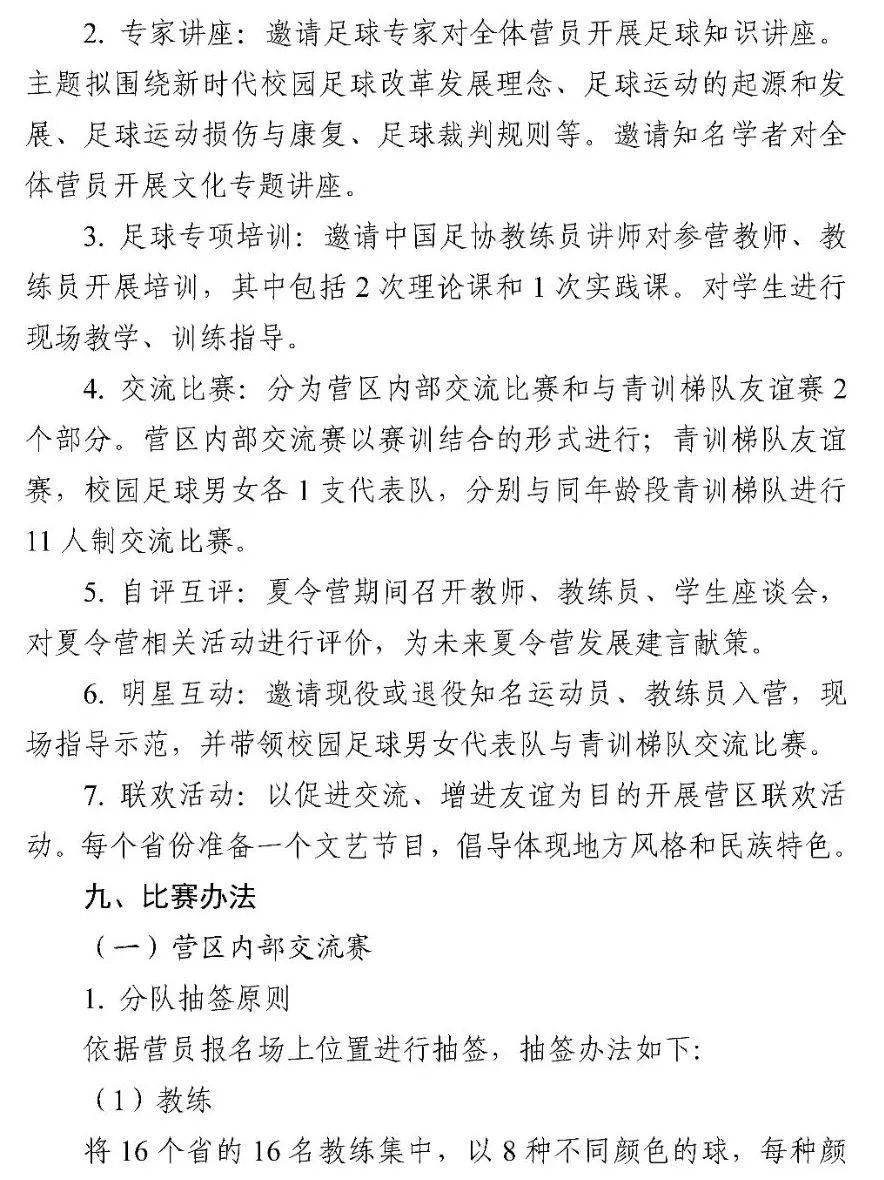 2. 专家讲座：邀请足球专家对全体营员开展足球知识讲座。主题拟围绕新时代校园足球改革发展理念、足球运动的起源和发展、足球运动损伤与康复、足球裁判规则等。邀请知名学者对全体营员开展文化专题讲座。

3. 足球专项培训：邀请中国足协教练员讲师对参营教师、教练员开展培训，其中包括 2 次理论课和 1 次实践课。对学生进行现场教学、训练指导。

4. 交流比赛：分为营区内部交流比赛和与青训梯队友谊赛 2 个部分。营区内部交流赛以赛训结合的形式进行；青训梯队友谊赛，校园足球男女各 1 支代表队，分别与同年龄段青训梯队进行 11 人制交流比赛。

5. 自评互评：夏令营期间召开教师、教练员、学生座谈会，对夏令营相关活动进行评价，为未来夏令营发展建言献策。

6. 明星互动：邀请现役或退役知名运动员、教练员入营，现场指导示范，并带领校园足球男女代表队与青训梯队交流比赛。

7. 联欢活动：以促进交流、增进友谊为目的开展营区联欢活动。每个省份准备一个文艺节目，倡导体现地方风格和民族特色。

九、比赛办法

（一）营区内部交流赛

1. 分队抽签原则

依据营员报名场上位置进行抽签，抽签办法如下：

（1）教练

将 16 个省的 16 名教练集中，以 8 种不同颜色的球，每种颜